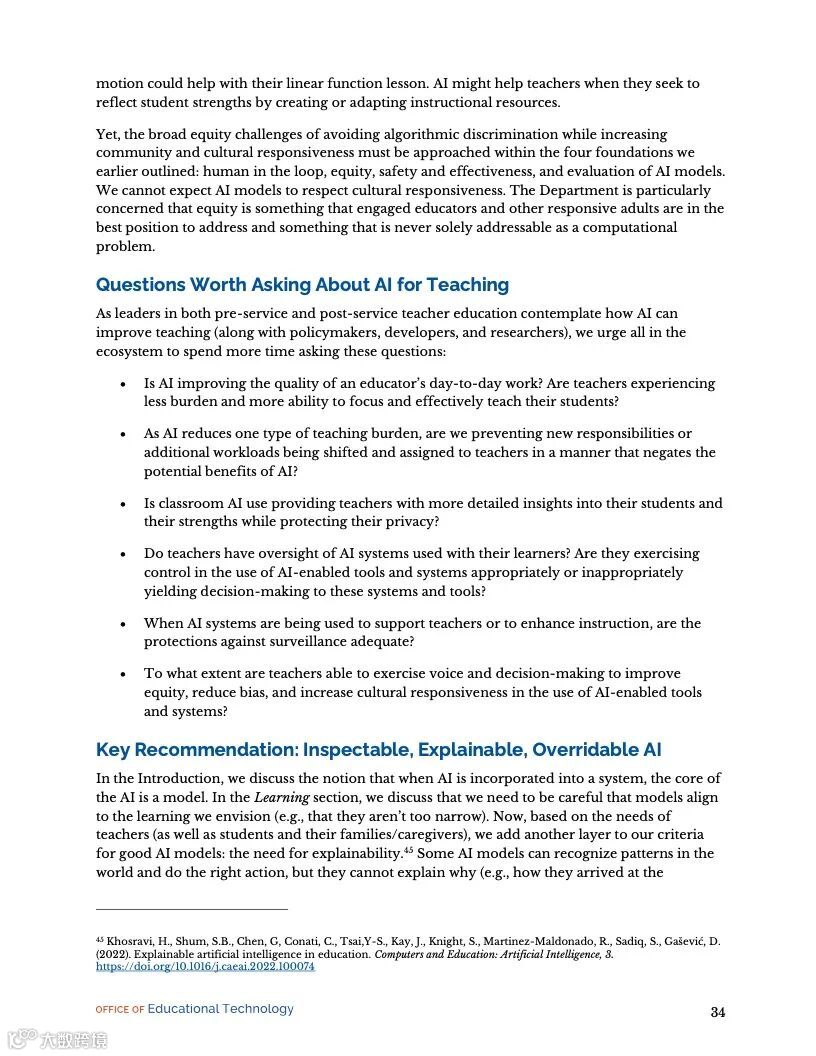 motion could help with their linear function lesson. AI might help teachers when they seek to reflect student strengths by creating or adapting instructional resources.

Yet, the broad equity challenges of avoiding algorithmic discrimination while increasing community and cultural responsiveness must be approached within the four foundations we earlier outlined: human in the loop, equity, safety and effectiveness, and evaluation of AI models. We cannot expect AI models to respect cultural responsiveness. The Department is particularly concerned that equity is something that engaged educators and other responsive adults are in the best position to address and something that is never solely addressable as a computational problem.

Questions Worth Asking About AI for Teaching

As leaders in both pre-service and post-service teacher education contemplate how AI can improve teaching (along with policymakers, developers, and researchers), we urge all in the ecosystem to spend more time asking these questions:

• Is AI improving the quality of an educator's day-to-day work? Are teachers experiencing less burden and more ability to focus and effectively teach their students?

• As AI reduces one type of teaching burden, are we preventing new responsibilities or additional workloads being shifted and assigned to teachers in a manner that negates the potential benefits of AI?

• Is classroom AI use providing teachers with more detailed insights into their students and their strengths while protecting their privacy?

• Do teachers have oversight of AI systems used with their learners? Are they exercising control in the use of AI-enabled tools and systems appropriately or inappropriately yielding decision-making to these systems and tools?

• When AI systems are being used to support teachers or to enhance instruction, are the protections against surveillance adequate?

• To what extent are teachers able to exercise voice and decision-making to improve equity, reduce bias, and increase cultural responsiveness in the use of AI-enabled tools and systems?

Key Recommendation: Inspectable, Explainable, Overridable AI

In the Introduction, we discuss the notion that when AI is incorporated into a system, the core of the AI is a model. In the Learning section, we discuss that we need to be careful that models align to the learning we envision (e.g., that they aren't too narrow). Now, based on the needs of teachers (as well as students and their families/caregivers), we add another layer to our criteria for good AI models: the need for explainability.$^{45}$ Some AI models can recognize patterns in the world and do the right action, but they cannot explain why (e.g., how they arrived at the

$^{45}$ Khosravi, H., Shum, S.B., Chen, G, Conati, C., Tsai,Y-S., Kay, J., Knight, S., Martinez-Maldonado, R., Sadiq, S., Gašević, D. (2022). Explainable artificial intelligence in education. Computers and Education: Artificial Intelligence, 3. https://doi.org/10.1016/j.caeai.2022.100074

OFFICE OF Educational Technology

34

大数跨境